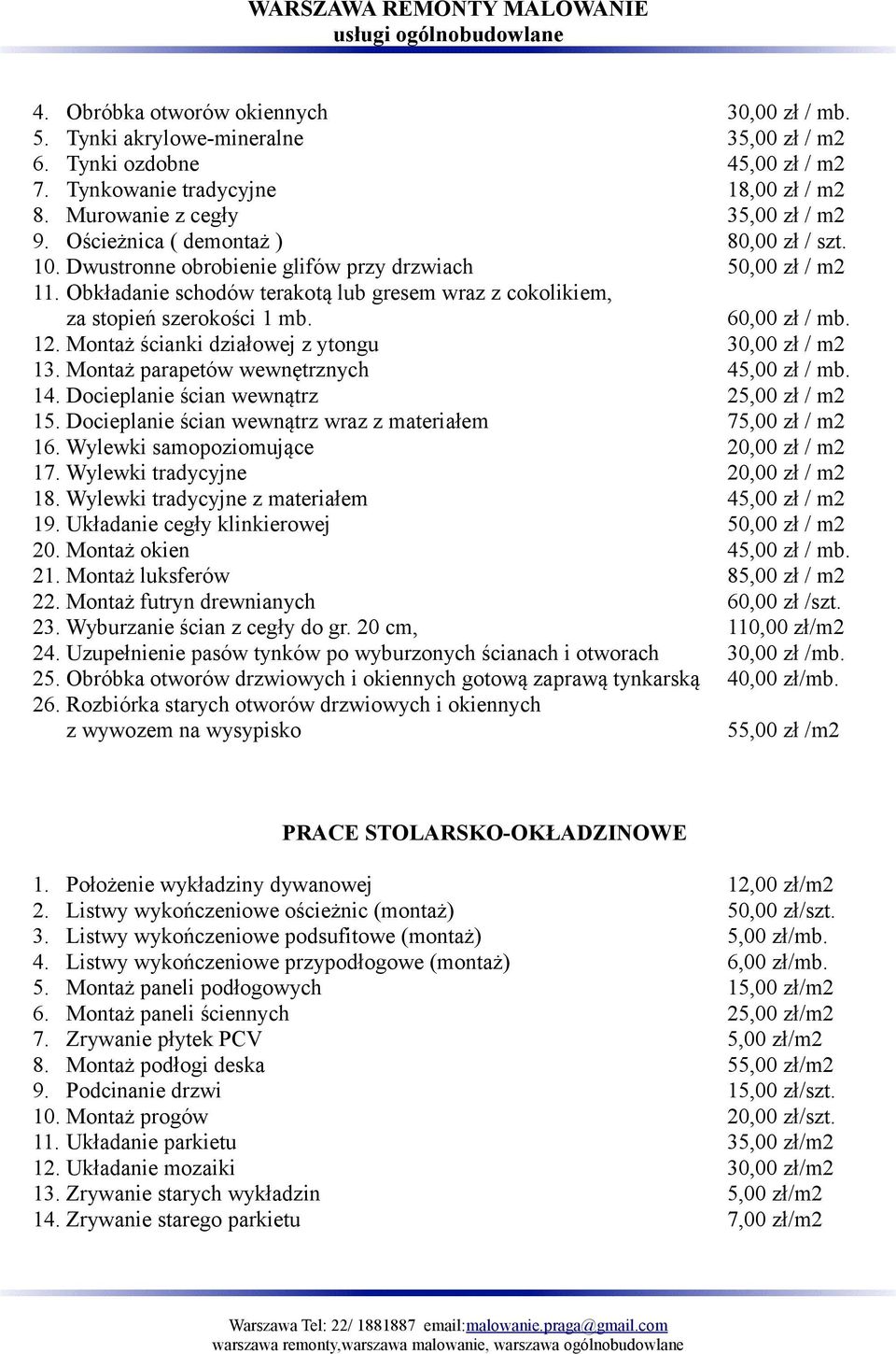 WARSZAWA REMONTY MALOWANIE
usługi ogólnobudowlane

4. Obróbka otworów okiennych 30,00 zł / mb.
5. Tynki akrylowe-mineralne 35,00 zł / m2
6. Tynki ozdobne 45,00 zł / m2
7. Tynkowanie tradycyjne 18,00 zł / m2
8. Murowanie z cegły 35,00 zł / m2
9. Ościeżnica ( demontaż ) 80,00 zł / szt.
10. Dwustronne obrobienie glifów przy drzwiach 50,00 zł / m2
11. Obkładanie schodów terakotą lub gresem wraz z cokolikiem, za stopień szerokości 1 mb. 60,00 zł / mb.
12. Montaż ścianki działowej z ytongu 30,00 zł / m2
13. Montaż parapetów wewnętrznych 45,00 zł / mb.
14. Docieplanie ścian wewnątrz 25,00 zł / m2
15. Docieplanie ścian wewnątrz wraz z materiałem 75,00 zł / m2
16. Wylewki samopoziomujące 20,00 zł / m2
17. Wylewki tradycyjne 20,00 zł / m2
18. Wylewki tradycyjne z materiałem 45,00 zł / m2
19. Układanie cegły klinkierowej 50,00 zł / m2
20. Montaż okien 45,00 zł / mb.
21. Montaż luksferów 85,00 zł / m2
22. Montaż futryn drewnianych 60,00 zł /szt.
23. Wyburzanie ścian z cegły do gr. 20 cm, 110,00 zł/m2
24. Uzupełnienie pasów tynków po wyburzonych ścianach i otworach 30,00 zł /mb.
25. Obróbka otworów drzwiowych i okiennych gotową zaprawą tynkarską 40,00 zł/mb.
26. Rozbiórka starych otworów drzwiowych i okiennych z wywozem na wysypisko 55,00 zł /m2

PRACE STOLARSKO-OKŁADZINOWE

1. Położenie wykładziny dywanowej 12,00 zł/m2
2. Listwy wykończeniowe ościeżnic (montaż) 50,00 zł/szt.
3. Listwy wykończeniowe podsufitowe (montaż) 5,00 zł/mb.
4. Listwy wykończeniowe przypodłogowe (montaż) 6,00 zł/mb.
5. Montaż paneli podłogowych 15,00 zł/m2
6. Montaż paneli ściennych 25,00 zł/m2
7. Zrywanie płytek PCV 5,00 zł/m2
8. Montaż podłogi deska 55,00 zł/m2
9. Podcinanie drzwi 15,00 zł/szt.
10. Montaż progów 20,00 zł/szt.
11. Układanie parkietu 35,00 zł/m2
12. Układanie mozaiki 30,00 zł/m2
13. Zrywanie starych wykładzin 5,00 zł/m2
14. Zrywanie starego parkietu 7,00 zł/m2

Warszawa Tel: 22/ 1881887 email:malowanie.praga@gmail.com
warszawa remonty,warszawa malowanie, warszawa ogólnobudowlane